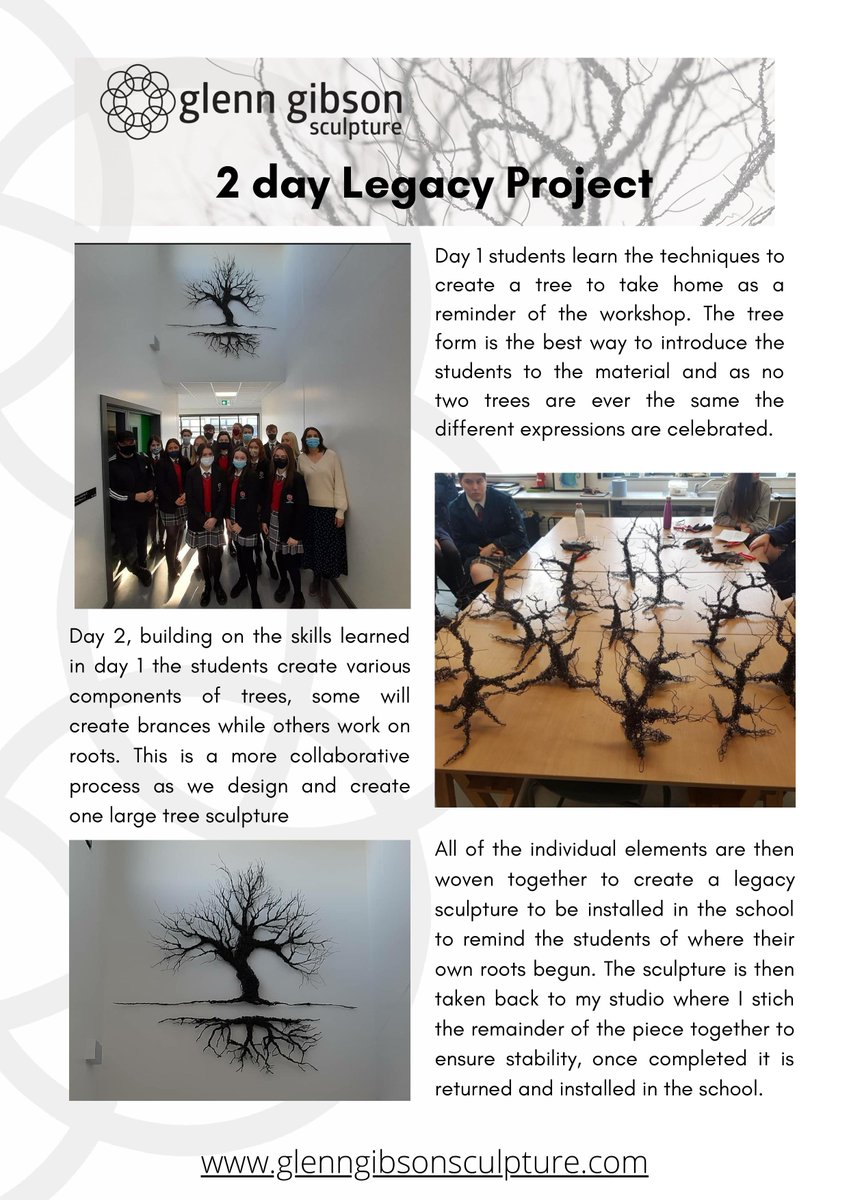 glenn gibson
sculpture

2 day Legacy Project

Day 1 students learn the techniques to create a tree to take home as a reminder of the workshop. The tree form is the best way to introduce the students to the material and as no two trees are ever the same the different expressions are celebrated.

Day 2, building on the skills learned in day 1 the students create various components of trees, some will create brances while others work on roots. This is a more collaborative process as we design and create one large tree sculpture

All of the individual elements are then woven together to create a legacy sculpture to be installed in the school to remind the students of where their own roots begun. The sculpture is then taken back to my studio where I stich the remainder of the piece together to ensure stability, once completed it is returned and installed in the school.

www.glenngibsonsculpture.com